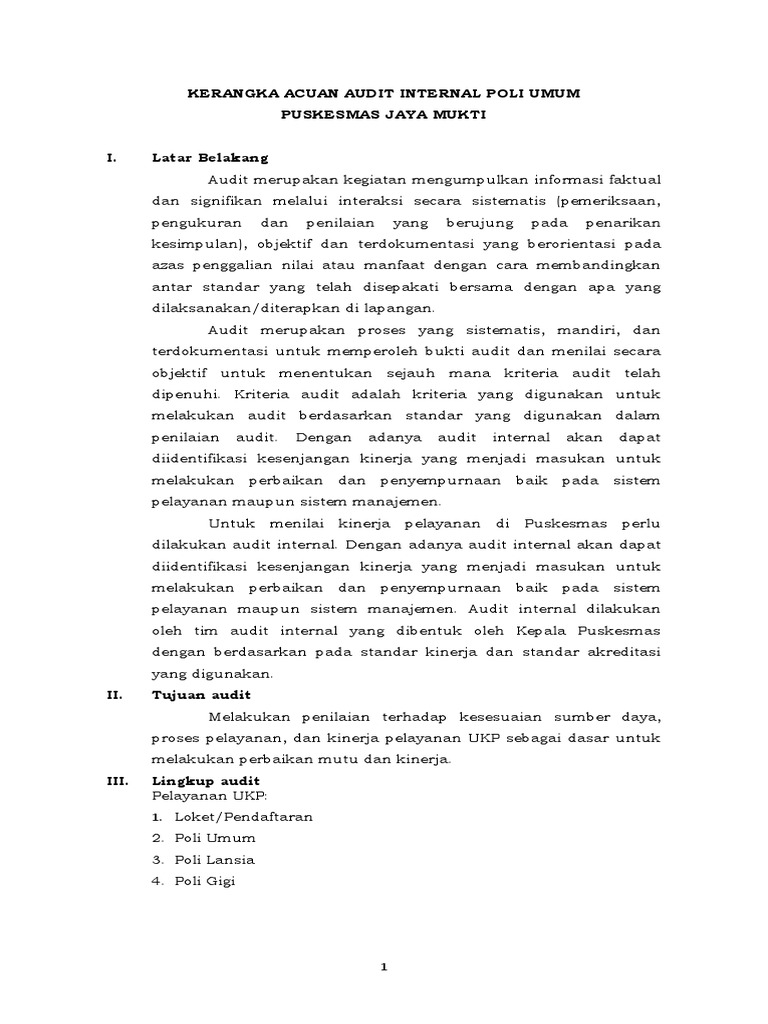 KERANGKA ACUAN AUDIT INTERNAL POLI UMUM
PUSKESMAS JAYA MUKTI

I. Latar Belakang

Audit merupakan kegiatan mengumpulkan informasi faktual dan signifikan melalui interaksi secara sistematis (pemeriksaan, pengukuran dan penilaian yang berujung pada penarikan kesimpulan), objektif dan terdokumentasi yang berorientasi pada azas penggalian nilai atau manfaat dengan cara membandingkan antar standar yang telah disepakati bersama dengan apa yang dilaksanakan/diterapkan di lapangan.

Audit merupakan proses yang sistematis, mandiri, dan terdokumentasi untuk memperoleh bukti audit dan menilai secara objektif untuk menentukan sejauh mana kriteria audit telah dipenuhi. Kriteria audit adalah kriteria yang digunakan untuk melakukan audit berdasarkan standar yang digunakan dalam penilaian audit. Dengan adanya audit internal akan dapat diidentifikasi kesenjangan kinerja yang menjadi masukan untuk melakukan perbaikan dan penyempurnaan baik pada sistem pelayanan maupun sistem manajemen.

Untuk menilai kinerja pelayanan di Puskesmas perlu dilakukan audit internal. Dengan adanya audit internal akan dapat diidentifikasi kesenjangan kinerja yang menjadi masukan untuk melakukan perbaikan dan penyempurnaan baik pada sistem pelayanan maupun sistem manajemen. Audit internal dilakukan oleh tim audit internal yang dibentuk oleh Kepala Puskesmas dengan berdasarkan pada standar kinerja dan standar akreditasi yang digunakan.

II. Tujuan audit

Melakukan penilaian terhadap kesesuaian sumber daya, proses pelayanan, dan kinerja pelayanan UKP sebagai dasar untuk melakukan perbaikan mutu dan kinerja.

III. Lingkup audit
Pelayanan UKP:
1. Loket/Pendaftaran
2. Poli Umum
3. Poli Lansia
4. Poli Gigi

1